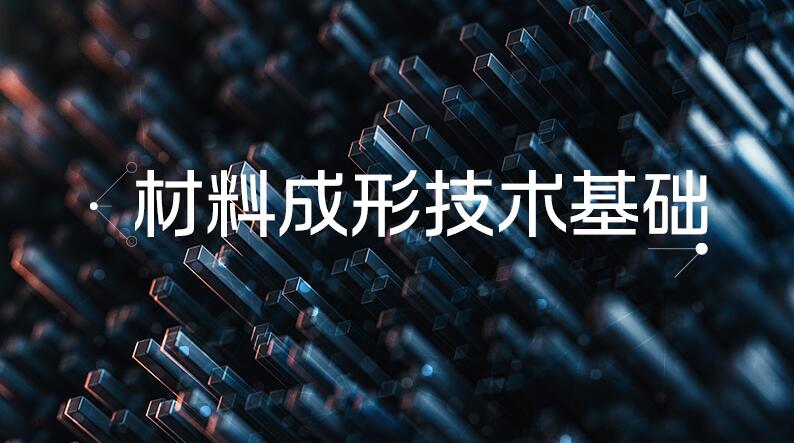 材料成形技术基础